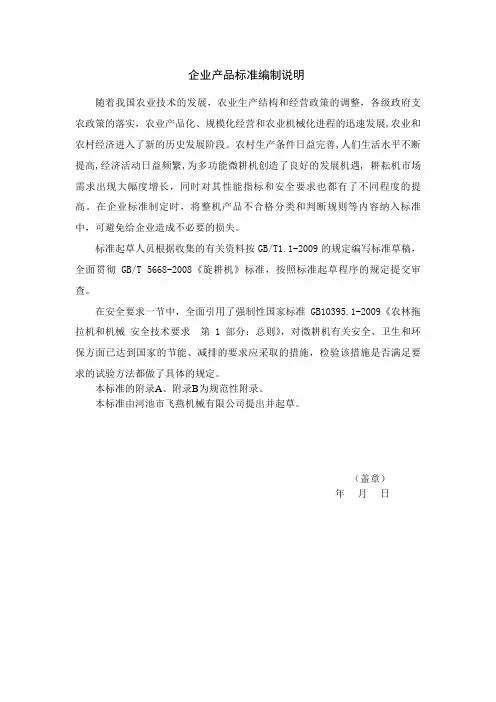 企业产品标准编制说明

随着我国农业技术的发展，农业生产结构和经营政策的调整，各级政府支农政策的落实，农业产品化、规模化经营和农业机械化进程的迅速发展，农业和农村经济进入了新的历史发展阶段。农村生产条件日益完善，人们生活水平不断提高，经济活动日益频繁，为多功能微耕机创造了良好的发展机遇，耕耘机市场需求出现大幅度增长，同时对其性能指标和安全要求也都有了不同程度的提高。在企业标准制定时，将整机产品不合格分类和判断规则等内容纳入标准中，可避免给企业造成不必要的损失。

标准起草人员根据收集的有关资料按 GB/T1.1-2009 的规定编写标准草稿，全面贯彻 GB/T 5668-2008《旋耕机》标准，按照标准起草程序的规定提交审查。

在安全要求一节中，全面引用了强制性国家标准 GB10395.1-2009《农林拖拉机和机械 安全技术要求 第 1 部分：总则》，对微耕机有关安全、卫生和环保方面已达到国家的节能、减排的要求应采取的措施，检验该措施是否满足要求的试验方法都做了具体的规定。

本标准的附录A、附录B为规范性附录。

本标准由河池市飞燕机械有限公司提出并起草。

（盖章）

年 月 日